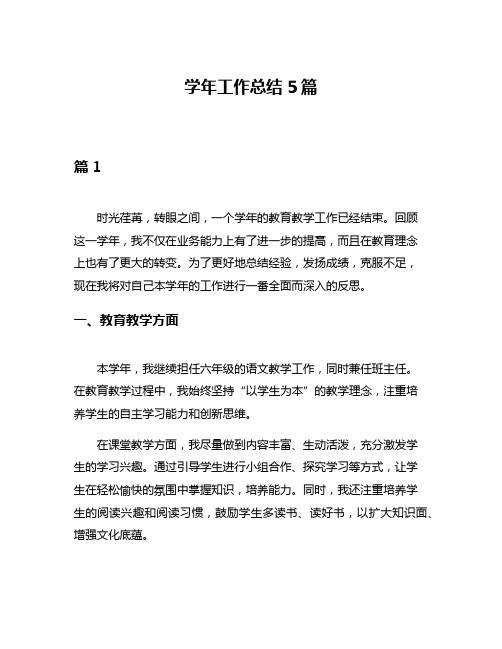 学年工作总结 5 篇

篇 1

时光荏苒，转眼之间，一个学年的教育教学工作已经结束。回顾这一学年，我不仅在业务能力上有了进一步的提高，而且在教育理念上也有了更大的转变。为了更好地总结经验，发扬成绩，克服不足，现在我将对自己本学年的工作进行一番全面而深入的反思。

一、教育教学方面

本学年，我继续担任六年级的语文教学工作，同时兼任班主任。在教育教学过程中，我始终坚持“以学生为本”的教学理念，注重培养学生的自主学习能力和创新思维。

在课堂教学方面，我尽量做到内容丰富、生动活泼，充分激发学生的学习兴趣。通过引导学生进行小组合作、探究学习等方式，让学生在轻松愉快的氛围中掌握知识，培养能力。同时，我还注重培养学生的阅读兴趣和阅读习惯，鼓励学生多读书、读好书，以扩大知识面、增强文化底蕴。